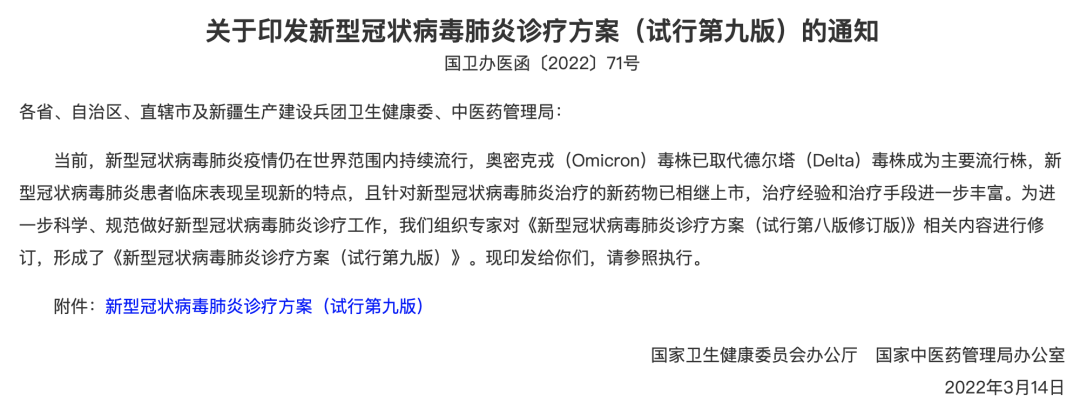 关于印发新型冠状病毒肺炎诊疗方案（试行第九版）的通知

国卫办医函〔2022〕71号

各省、自治区、直辖市及新疆生产建设兵团卫生健康委、中医药管理局：

当前，新型冠状病毒肺炎疫情仍在世界范围内持续流行，奥密克戎（Omicron）毒株已取代德尔塔（Delta）毒株成为主要流行株，新型冠状病毒肺炎患者临床表现呈现新的特点，且针对新型冠状病毒肺炎治疗的新药物已相继上市，治疗经验和治疗手段进一步丰富。为进一步科学、规范做好新型冠状病毒肺炎诊疗工作，我们组织专家对《新型冠状病毒肺炎诊疗方案（试行第八版修订版）》相关内容进行修订，形成了《新型冠状病毒肺炎诊疗方案（试行第九版）》。现印发给你们，请参照执行。

附件：新型冠状病毒肺炎诊疗方案（试行第九版）

国家卫生健康委员会办公厅　国家中医药管理局办公室

2022年3月14日